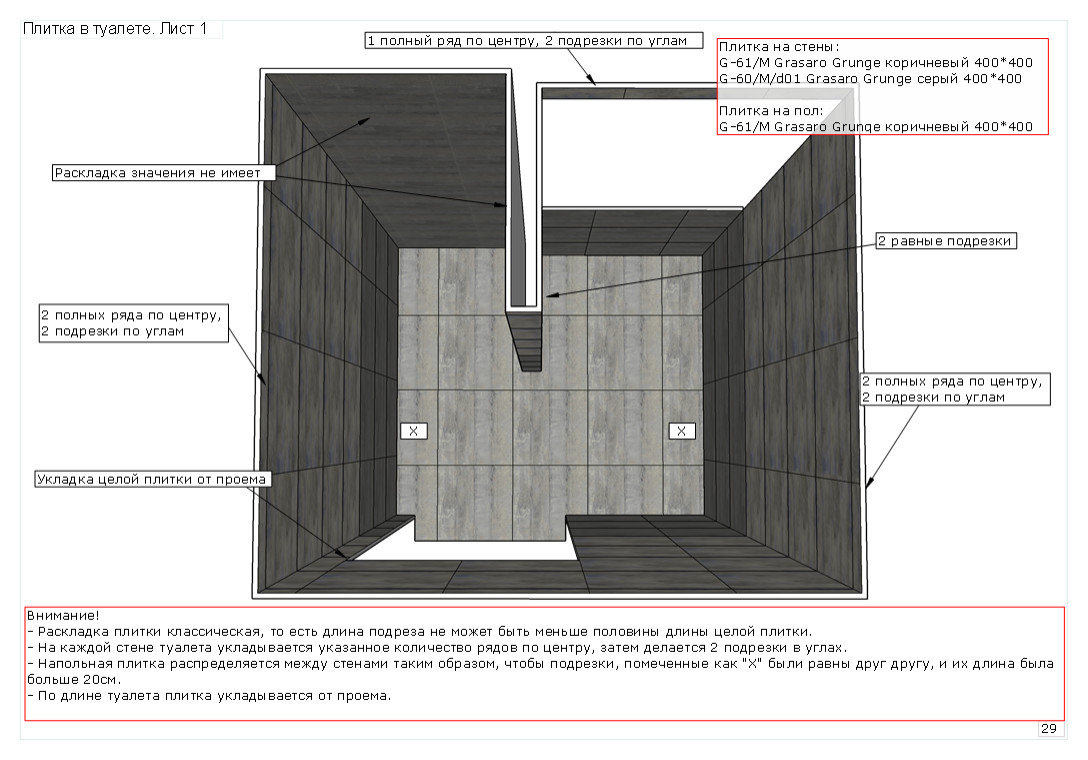 Плитка в туалете. Лист 1

1 полный ряд по центру, 2 подрезки по углам

Плитка на стены:
G-61/M Grasaro Grunge коричневый 400*400
G-60/M/d01 Grasaro Grunge серый 400*400

Плитка на пол:
G-61/M Grasaro Grunge коричневый 400*400

Раскладка значения не имеет

2 равные подрезки

2 полных ряда по центру,
2 подрезки по углам

2 полных ряда по центру,
2 подрезки по углам

X

X

Укладка целой плитки от проема

Внимание!
- Раскладка плитки классическая, то есть длина подреза не может быть меньше половины длины целой плитки.
- На каждой стене туалета укладывается указанное количество рядов по центру, затем делается 2 подрезки в углах.
- Напольная плитка распределяется между стенами таким образом, чтобы подрезки, помеченные как "X" были равны друг другу, и их длина была больше 20см.
- По длине туалета плитка укладывается от проема.

29